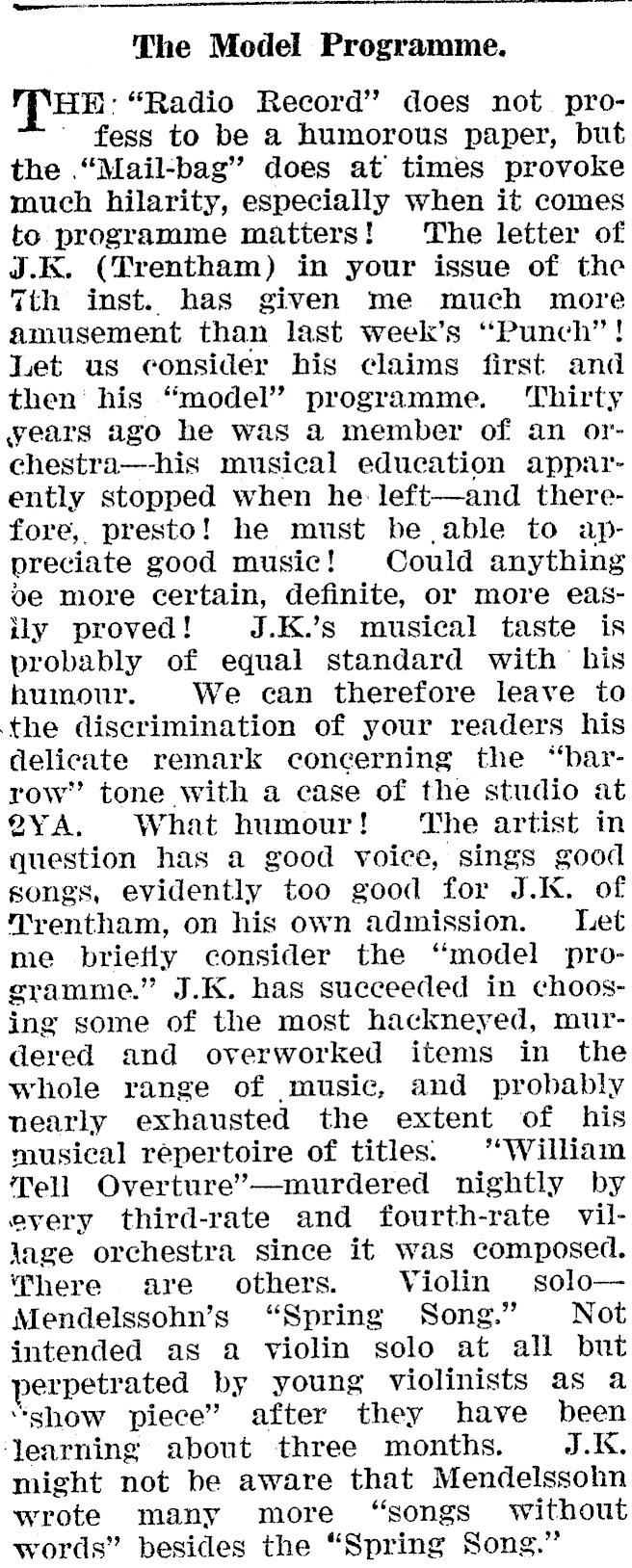 The Model Programme.

THE "Radio Record" does not profess to be a humorous paper, but the "Mail-bag" does at times provoke much hilarity, especially when it comes to programme matters! The letter of J.K. (Trentham) in your issue of the 7th inst. has given me much more amusement than last week's "Punch"! Let us consider his claims first and then his "model" programme. Thirty years ago he was a member of an orchestra—his musical education apparently stopped when he left—and therefore, presto! he must be able to appreciate good music! Could anything be more certain, definite, or more easily proved! J.K.'s musical taste is probably of equal standard with his humour. We can therefore leave to the discrimination of your readers his delicate remark concerning the "barrow" tone with a case of the studio at 2YA. What humour! The artist in question has a good voice, sings good songs, evidently too good for J.K. of Trentham, on his own admission. Let me briefly consider the "model programme." J.K. has succeeded in choosing some of the most hackneyed, murdered and overworked items in the whole range of music, and probably nearly exhausted the extent of his musical repertoire of titles. "William Tell Overture"—murdered nightly by every third-rate and fourth-rate village orchestra since it was composed. There are others. Violin solo—Mendelssohn's "Spring Song." Not intended as a violin solo at all but perpetrated by young violinists as a "show piece" after they have been learning about three months. J.K. might not be aware that Mendelssohn wrote many more "songs without words" besides the "Spring Song."